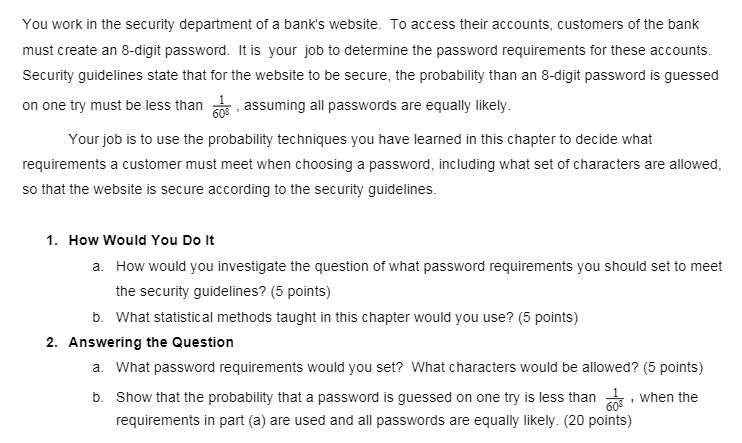 You work in the security department of a bank's website. To access their accounts, customers of the bank must create an 8-digit password. It is your job to determine the password requirements for these accounts. Security guidelines state that for the website to be secure, the probability than an 8-digit password is guessed on one try must be less than $\frac{1}{60^8}$, assuming all passwords are equally likely.

Your job is to use the probability techniques you have learned in this chapter to decide what requirements a customer must meet when choosing a password, including what set of characters are allowed, so that the website is secure according to the security guidelines.

1. How Would You Do It
a. How would you investigate the question of what password requirements you should set to meet the security guidelines? (5 points)
b. What statistical methods taught in this chapter would you use? (5 points)
2. Answering the Question
a. What password requirements would you set? What characters would be allowed? (5 points)
b. Show that the probability that a password is guessed on one try is less than $\frac{1}{60^8}$, when the requirements in part (a) are used and all passwords are equally likely. (20 points)